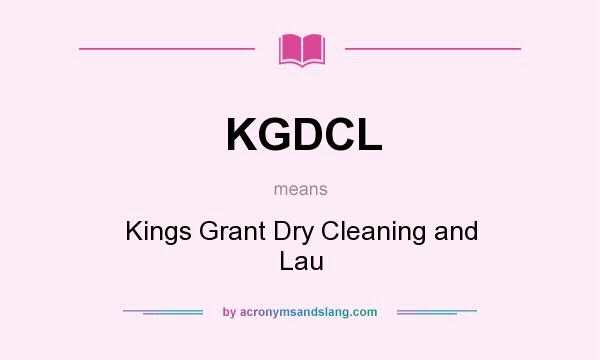 KGDCL

means

Kings Grant Dry Cleaning and Lau

by acronymsandslang.com